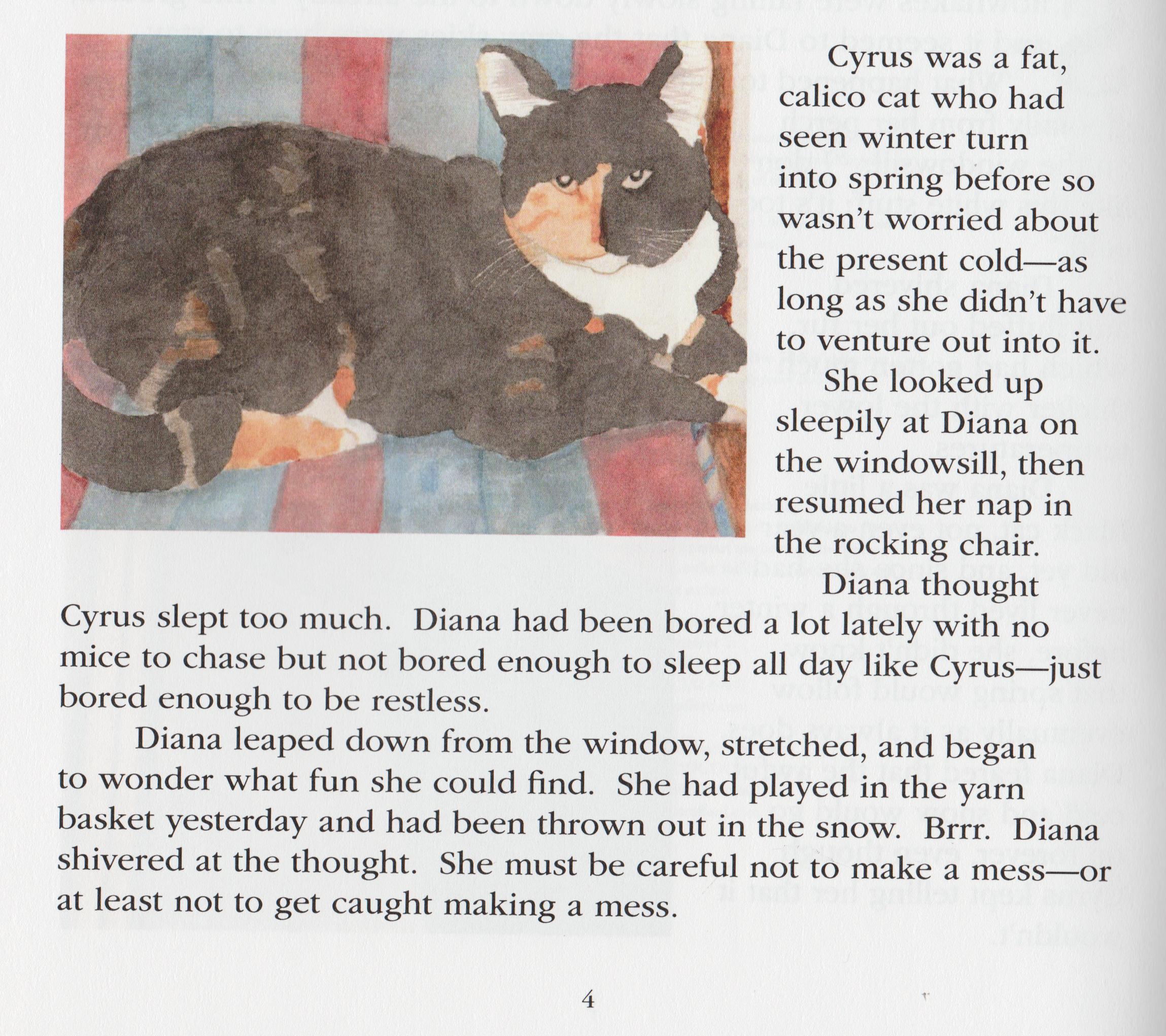 Cyrus was a fat, calico cat who had seen winter turn into spring before so wasn't worried about the present cold—as long as she didn't have to venture out into it.

She looked up sleepily at Diana on the windowsill, then resumed her nap in the rocking chair.

Diana thought Cyrus slept too much. Diana had been bored a lot lately with no mice to chase but not bored enough to sleep all day like Cyrus—just bored enough to be restless.

Diana leaped down from the window, stretched, and began to wonder what fun she could find. She had played in the yarn basket yesterday and had been thrown out in the snow. Brrr. Diana shivered at the thought. She must be careful not to make a mess—or at least not to get caught making a mess.

4